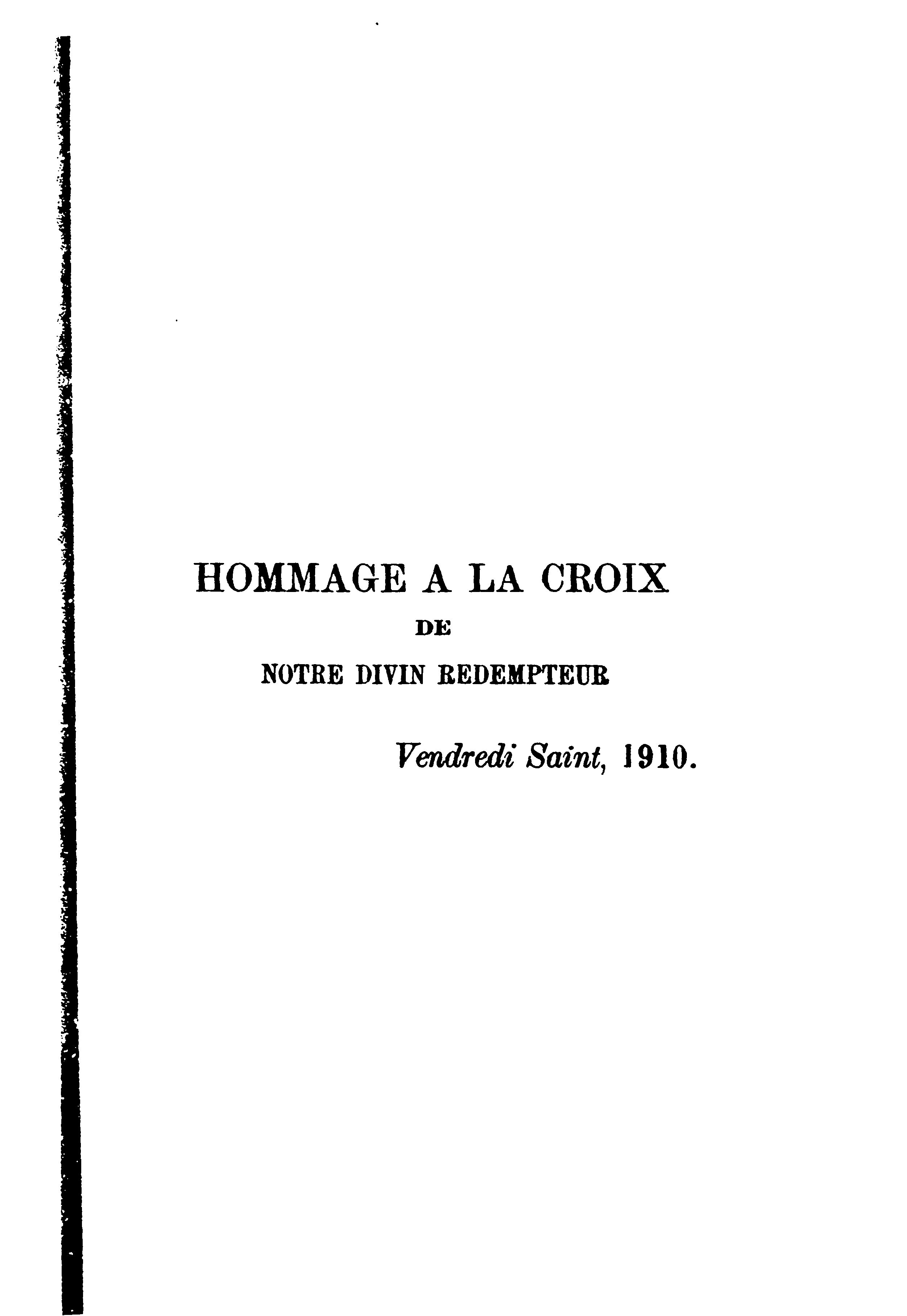 HOMMAGE A LA CROIX
DE
NOTRE DIVIN REDEMPTEUR

Vendredi Saint, 1910.